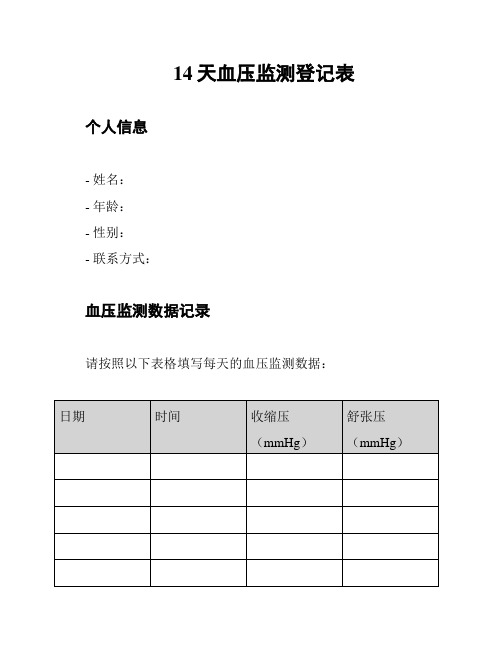 14 天血压监测登记表

个人信息

- 姓名：
- 年龄：
- 性别：
- 联系方式：

血压监测数据记录

请按照以下表格填写每天的血压监测数据：

| 日期 | 时间 | 收缩压（mmHg） | 舒张压（mmHg） |
|---|---|---|---|
| | | | |
| | | | |
| | | | |
| | | | |
| | | | |